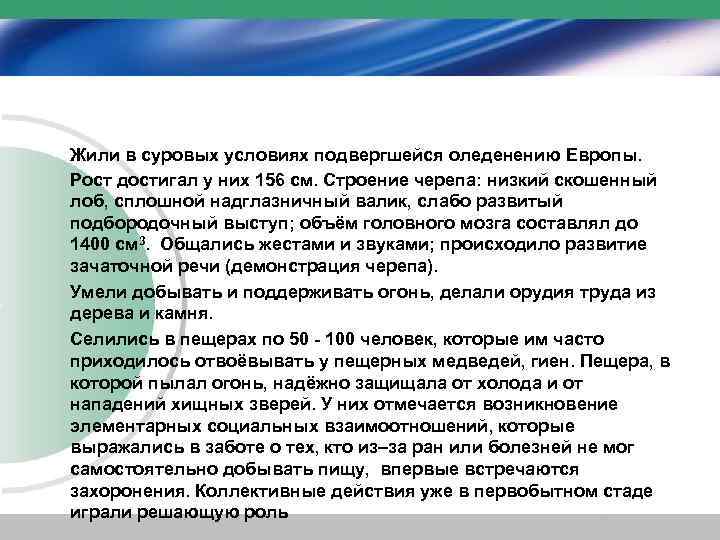 Жили в суровых условиях подвергшейся оледенению Европы.

Рост достигал у них 156 см. Строение черепа: низкий скошенный лоб, сплошной надглазничный валик, слабо развитый подбородочный выступ; объём головного мозга составлял до 1400 см$^3$. Общались жестами и звуками; происходило развитие зачаточной речи (демонстрация черепа).

Умели добывать и поддерживать огонь, делали орудия труда из дерева и камня.

Селились в пещерах по 50 - 100 человек, которые им часто приходилось отвоёвывать у пещерных медведей, гиен. Пещера, в которой пылал огонь, надёжно защищала от холода и от нападений хищных зверей. У них отмечается возникновение элементарных социальных взаимоотношений, которые выражались в заботе о тех, кто из–за ран или болезней не мог самостоятельно добывать пищу, впервые встречаются захоронения. Коллективные действия уже в первобытном стаде играли решающую роль